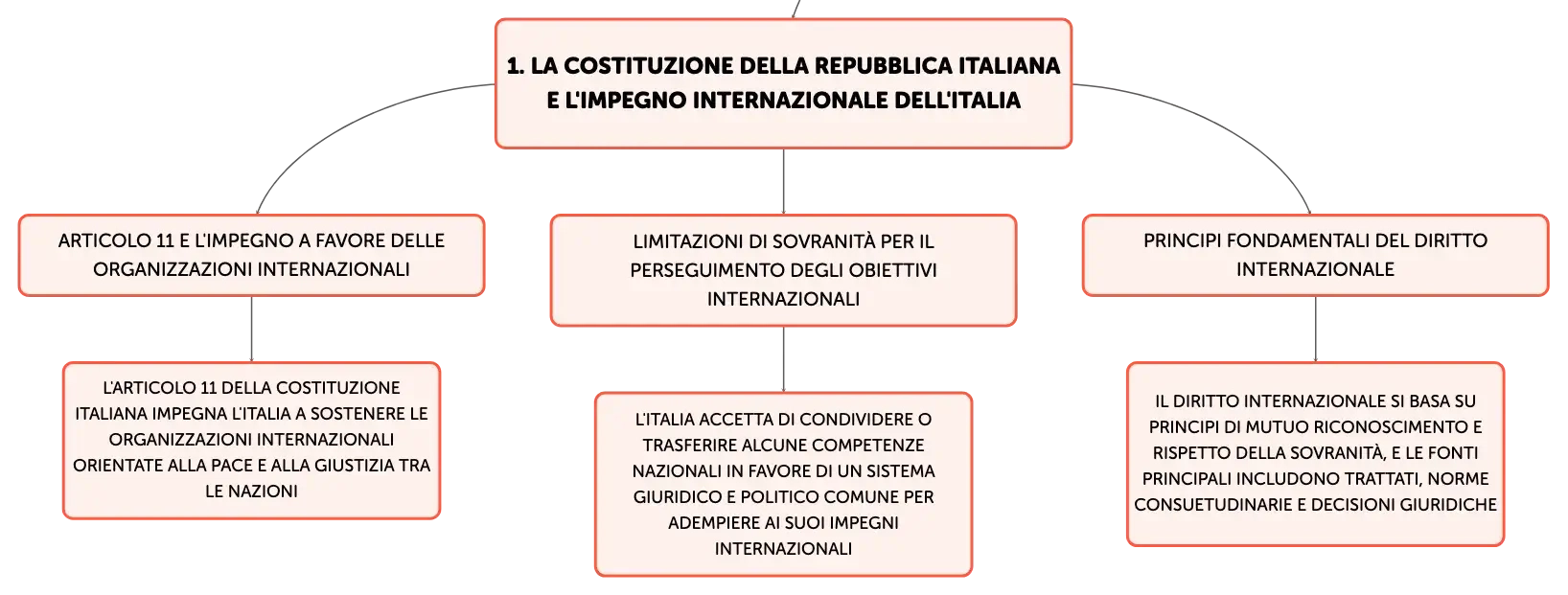 1. LA COSTITUZIONE DELLA REPUBBLICA ITALIANA E L'IMPEGNO INTERNAZIONALE DELL'ITALIA

ARTICOLO 11 E L'IMPEGNO A FAVORE DELLE ORGANIZZAZIONI INTERNAZIONALI

L'ARTICOLO 11 DELLA COSTITUZIONE ITALIANA IMPEGNA L'ITALIA A SOSTENERE LE ORGANIZZAZIONI INTERNAZIONALI ORIENTATE ALLA PACE E ALLA GIUSTIZIA TRA LE NAZIONI

LIMITAZIONI DI SOVRANITÀ PER IL PERSEGUIMENTO DEGLI OBIETTIVI INTERNAZIONALI

L'ITALIA ACCETTA DI CONDIVIDERE O TRASFERIRE ALCUNE COMPETENZE NAZIONALI IN FAVORE DI UN SISTEMA GIURIDICO E POLITICO COMUNE PER ADEMPIERE AI SUOI IMPEGNI INTERNAZIONALI

PRINCIPI FONDAMENTALI DEL DIRITTO INTERNAZIONALE

IL DIRITTO INTERNAZIONALE SI BASA SU PRINCIPI DI MUTUO RICONOSCIMENTO E RISPETTO DELLA SOVRANITÀ, E LE FONTI PRINCIPALI INCLUDONO TRATTATI, NORME CONSUETUDINARIE E DECISIONI GIURIDICHE